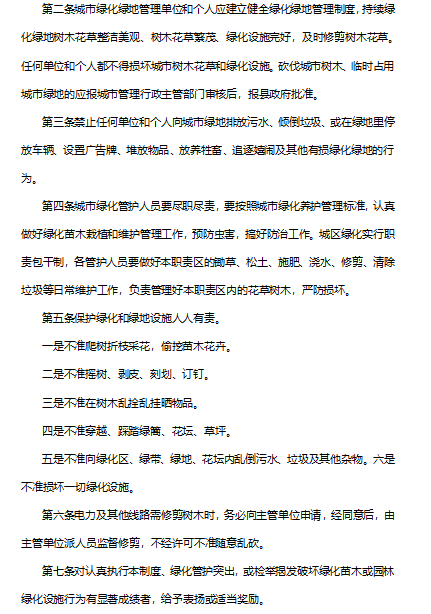 第二条城市绿化绿地管理单位和个人应建立健全绿化绿地管理制度，持续绿化绿地树木花草整洁美观、树木花草繁茂、绿化设施完好，及时修剪树木花草。任何单位和个人都不得损坏城市树木花草和绿化设施。砍伐城市树木、临时占用城市绿地的应报城市管理行政主管部门审核后，报县政府批准。

第三条禁止任何单位和个人向城市绿地排放污水、倾倒垃圾、或在绿地里停放车辆、设置广告牌、堆放物品、放养牲畜、追逐嬉闹及其他有损绿化绿地的行为。

第四条城市绿化管护人员要尽职尽责，要按照城市绿化养护管理标准，认真做好绿化苗木栽植和维护管理工作，预防虫害，搞好防治工作。城区绿化实行职责包干制，各管护人员要做好本职责区的锄草、松土、施肥、浇水、修剪、清除垃圾等日常维护工作，负责管理好本职责区内的花草树木，严防损坏。

第五条保护绿化和绿地设施人人有责。

一是不准爬树折枝采花，偷挖苗木花卉。

二是不准摇树、剥皮、刻划、订钉。

三是不准在树木乱拴乱挂晒物品。

四是不准穿越、踩踏绿篱、花坛、草坪。

五是不准向绿化区、绿带、绿地、花坛内乱倒污水、垃圾及其他杂物。六是不准损坏一切绿化设施。

第六条电力及其他线路需修剪树木时，务必向主管单位申请，经同意后，由主管单位派人员监督修剪，不经许可不准随意乱砍。

第七条对认真执行本制度、绿化管护突出，或检举揭发破坏绿化苗木或园林绿化设施行为有显著成绩者，给予表扬或适当奖励。